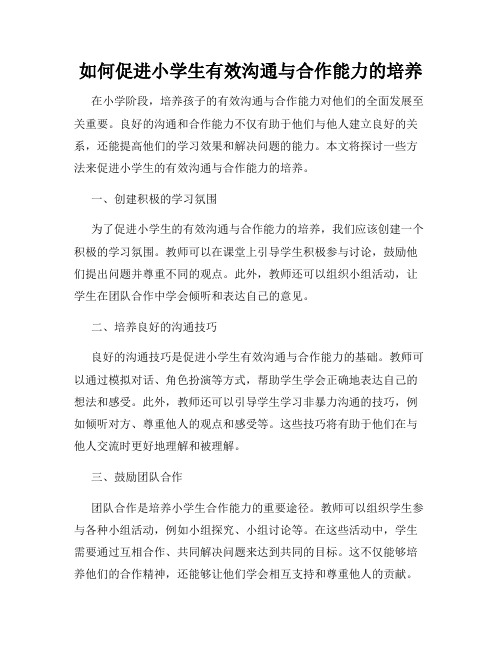 如何促进小学生有效沟通与合作能力的培养

在小学阶段，培养孩子的有效沟通与合作能力对他们的全面发展至关重要。良好的沟通和合作能力不仅有助于他们与他人建立良好的关系，还能提高他们的学习效果和解决问题的能力。本文将探讨一些方法来促进小学生的有效沟通与合作能力的培养。

一、创建积极的学习氛围

为了促进小学生的有效沟通与合作能力的培养，我们应该创建一个积极的学习氛围。教师可以在课堂上引导学生积极参与讨论，鼓励他们提出问题并尊重不同的观点。此外，教师还可以组织小组活动，让学生在团队合作中学会倾听和表达自己的意见。

二、培养良好的沟通技巧

良好的沟通技巧是促进小学生有效沟通与合作能力的基础。教师可以通过模拟对话、角色扮演等方式，帮助学生学会正确地表达自己的想法和感受。此外，教师还可以引导学生学习非暴力沟通的技巧，例如倾听对方、尊重他人的观点和感受等。这些技巧将有助于他们在与他人交流时更好地理解和被理解。

三、鼓励团队合作

团队合作是培养小学生合作能力的重要途径。教师可以组织学生参与各种小组活动，例如小组探究、小组讨论等。在这些活动中，学生需要通过互相合作、共同解决问题来达到共同的目标。这不仅能够培养他们的合作精神，还能够让他们学会相互支持和尊重他人的贡献。